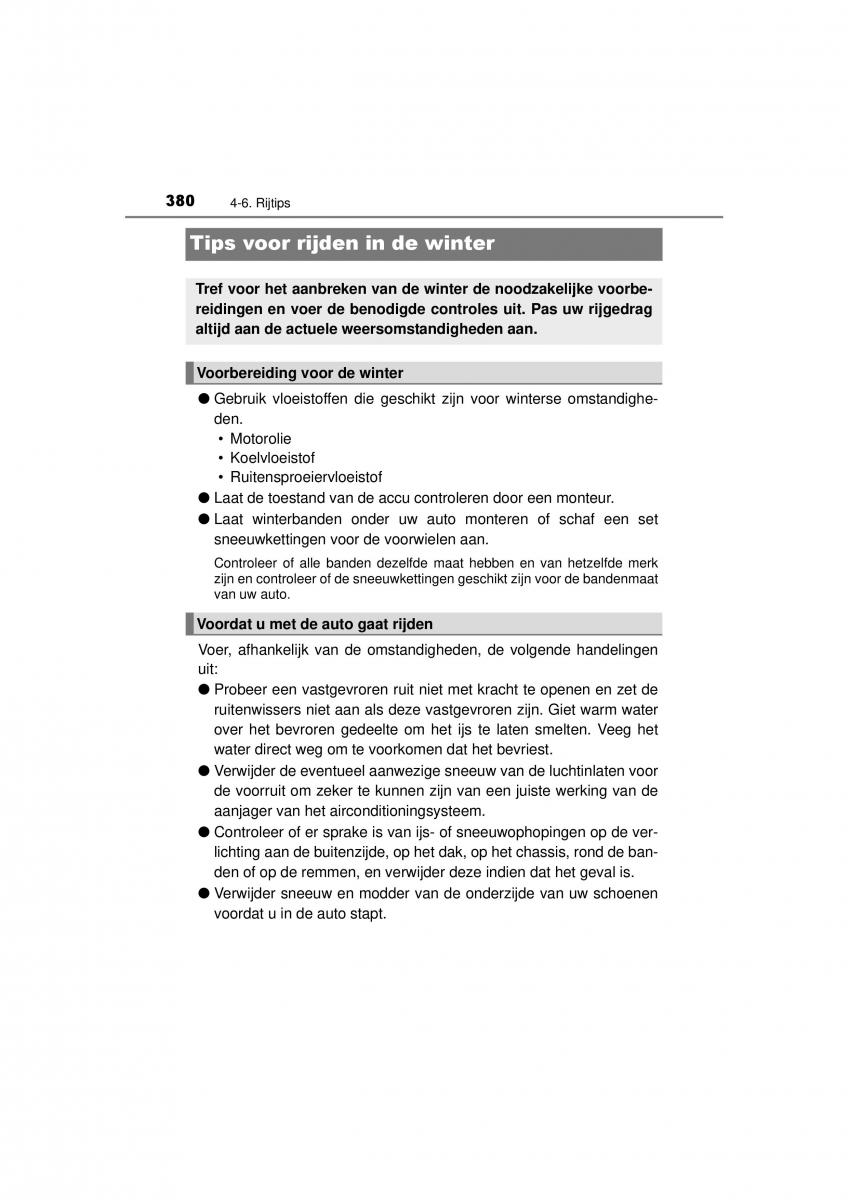 380 4-6. Rijtips

Tips voor rijden in de winter

Tref voor het aanbreken van de winter de noodzakelijke voorbereidingen en voer de benodigde controles uit. Pas uw rijgedrag altijd aan de actuele weersomstandigheden aan.

Voorbereiding voor de winter

● Gebruik vloeistoffen die geschikt zijn voor winterse omstandigheden.
• Motorolie
• Koelvloeistof
• Ruitensproeiervloeistof
● Laat de toestand van de accu controleren door een monteur.
● Laat winterbanden onder uw auto monteren of schaf een set sneeuwkettingen voor de voorwielen aan.

Controleer of alle banden dezelfde maat hebben en van hetzelfde merk zijn en controleer of de sneeuwkettingen geschikt zijn voor de bandenmaat van uw auto.

Voordat u met de auto gaat rijden

Voer, afhankelijk van de omstandigheden, de volgende handelingen uit:
● Probeer een vastgevroren ruit niet met kracht te openen en zet de ruitenwissers niet aan als deze vastgevroren zijn. Giet warm water over het bevroren gedeelte om het ijs te laten smelten. Veeg het water direct weg om te voorkomen dat het bevriest.
● Verwijder de eventueel aanwezige sneeuw van de luchtinlaten voor de voorruit om zeker te kunnen zijn van een juiste werking van de aanjager van het airconditioningsysteem.
● Controleer of er sprake is van ijs- of sneeuwophopingen op de verlichting aan de buitenzijde, op het dak, op het chassis, rond de banden of op de remmen, en verwijder deze indien dat het geval is.
● Verwijder sneeuw en modder van de onderzijde van uw schoenen voordat u in de auto stapt.